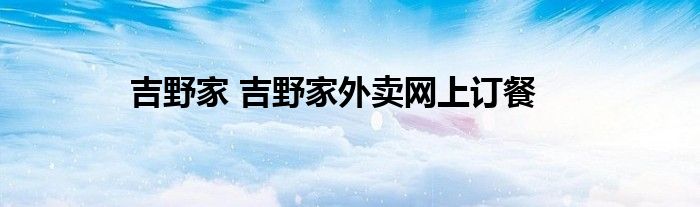 吉野家 吉野家外卖网上订餐